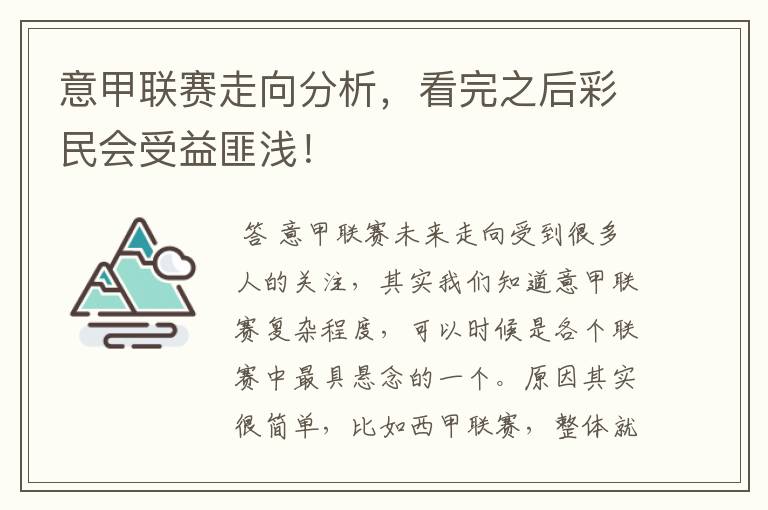 意甲联赛走向分析，看完之后彩民会受益匪浅！

答 意甲联赛未来走向受到很多人的关注，其实我们知道意甲联赛复杂程度，可以时候是各个联赛中最具悬念的一个。原因其实很简单，比如西甲联赛，整体就